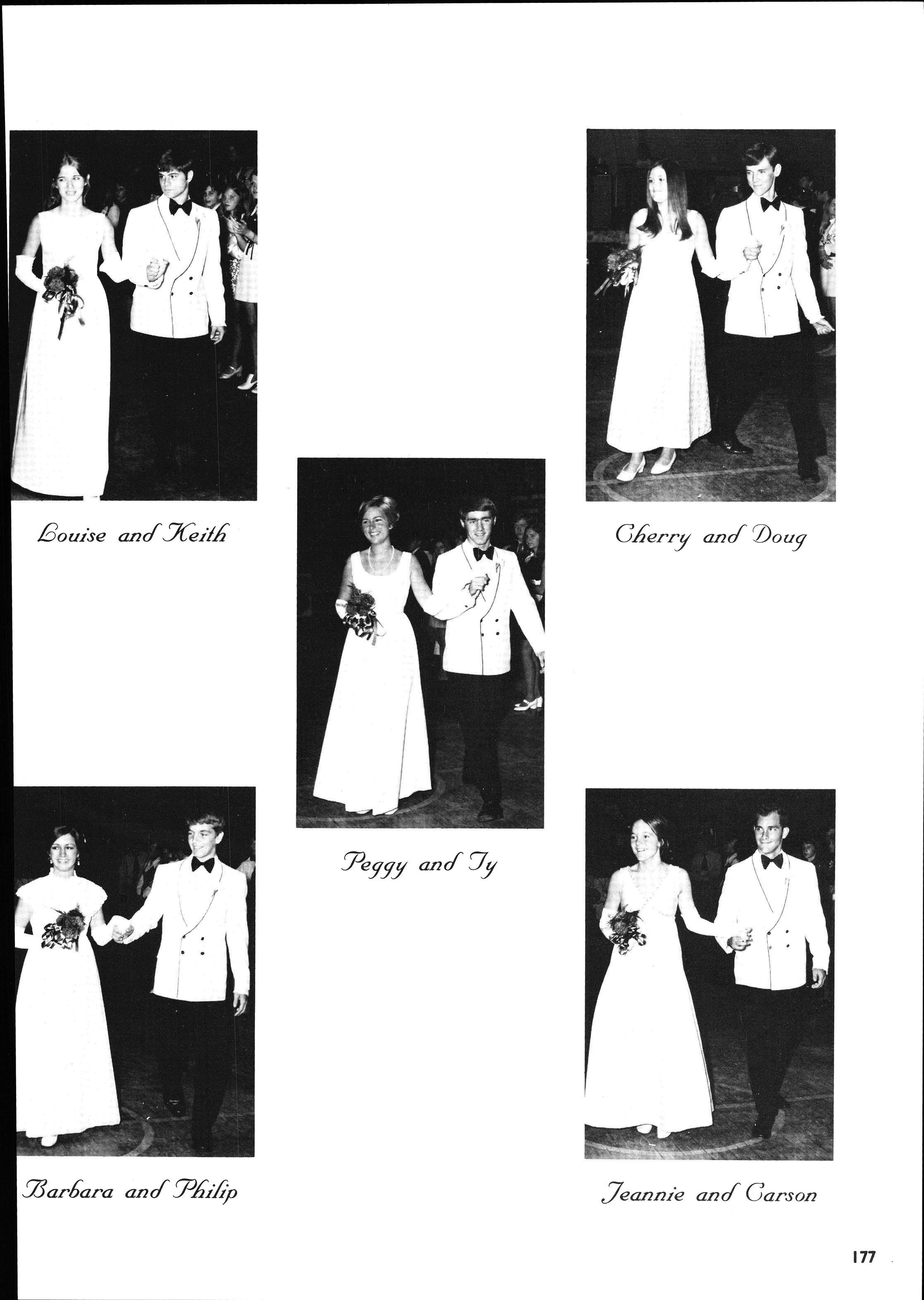 Louise and Keith

Cherry and Doug

Peggy and Ty

Barbara and Philip

Jeannie and Carson

177